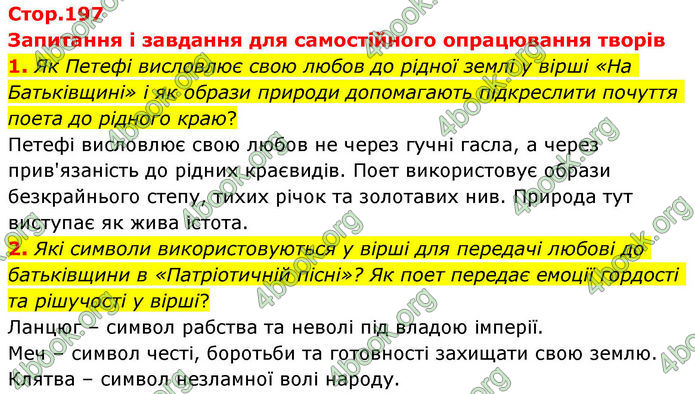 Стор.197
Запитання і завдання для самостійного опрацювання творів
1. Як Петефі висловлює свою любов до рідної землі у вірші «На Батьківщині» і як образи природи допомагають підкреслити почуття поета до рідного краю?
Петефі висловлює свою любов не через гучні гасла, а через прив'язаність до рідних краєвидів. Поет використовує образи безкрайнього степу, тихих річок та золотавих нив. Природа тут виступає як жива істота.
2. Які символи використовуються у вірші для передачі любові до батьківщини в «Патріотичній пісні»? Як поет передає емоції гордості та рішучості у вірші?
Ланцюг – символ рабства та неволі під владою імперії.
Меч – символ честі, боротьби та готовності захищати свою землю.
Клятва – символ незламної волі народу.
4book.org